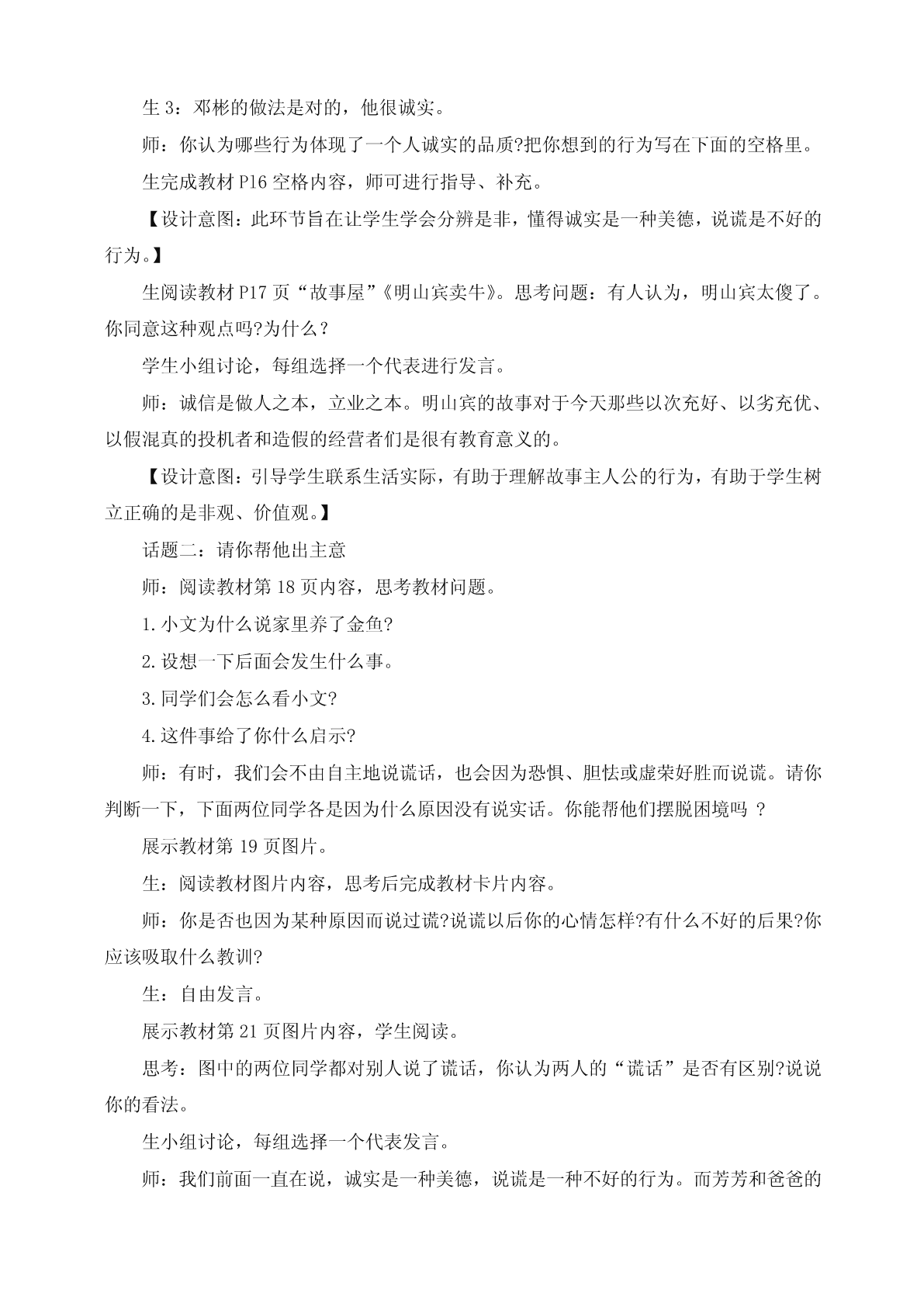 生 3：邓彬的做法是对的，他很诚实。

师：你认为哪些行为体现了一个人诚实的品质?把你想到的行为写在下面的空格里。

生完成教材 P16 空格内容，师可进行指导、补充。

【设计意图：此环节旨在让学生学会分辨是非，懂得诚实是一种美德，说谎是不好的行为。】

生阅读教材 P17 页“故事屋”《明山宾卖牛》。思考问题：有人认为，明山宾太傻了。你同意这种观点吗?为什么？

学生小组讨论，每组选择一个代表进行发言。

师：诚信是做人之本，立业之本。明山宾的故事对于今天那些以次充好、以劣充优、以假混真的投机者和造假的经营者们是很有教育意义的。

【设计意图：引导学生联系生活实际，有助于理解故事主人公的行为，有助于学生树立正确的是非观、价值观。】

话题二：请你帮他出主意

师：阅读教材第 18 页内容，思考教材问题。

1.小文为什么说家里养了金鱼?

2.设想一下后面会发生什么事。

3.同学们会怎么看小文?

4.这件事给了你什么启示?

师：有时，我们会不由自主地说谎话，也会因为恐惧、胆怯或虚荣好胜而说谎。请你判断一下，下面两位同学各是因为什么原因没有说实话。你能帮他们摆脱困境吗 ?

展示教材第 19 页图片。

生：阅读教材图片内容，思考后完成教材卡片内容。

师：你是否也因为某种原因而说过谎?说谎以后你的心情怎样?有什么不好的后果?你应该吸取什么教训?

生：自由发言。

展示教材第 21 页图片内容，学生阅读。

思考：图中的两位同学都对别人说了谎话，你认为两人的“谎话”是否有区别?说说你的看法。

生小组讨论，每组选择一个代表发言。

师：我们前面一直在说，诚实是一种美德，说谎是一种不好的行为。而芳芳和爸爸的